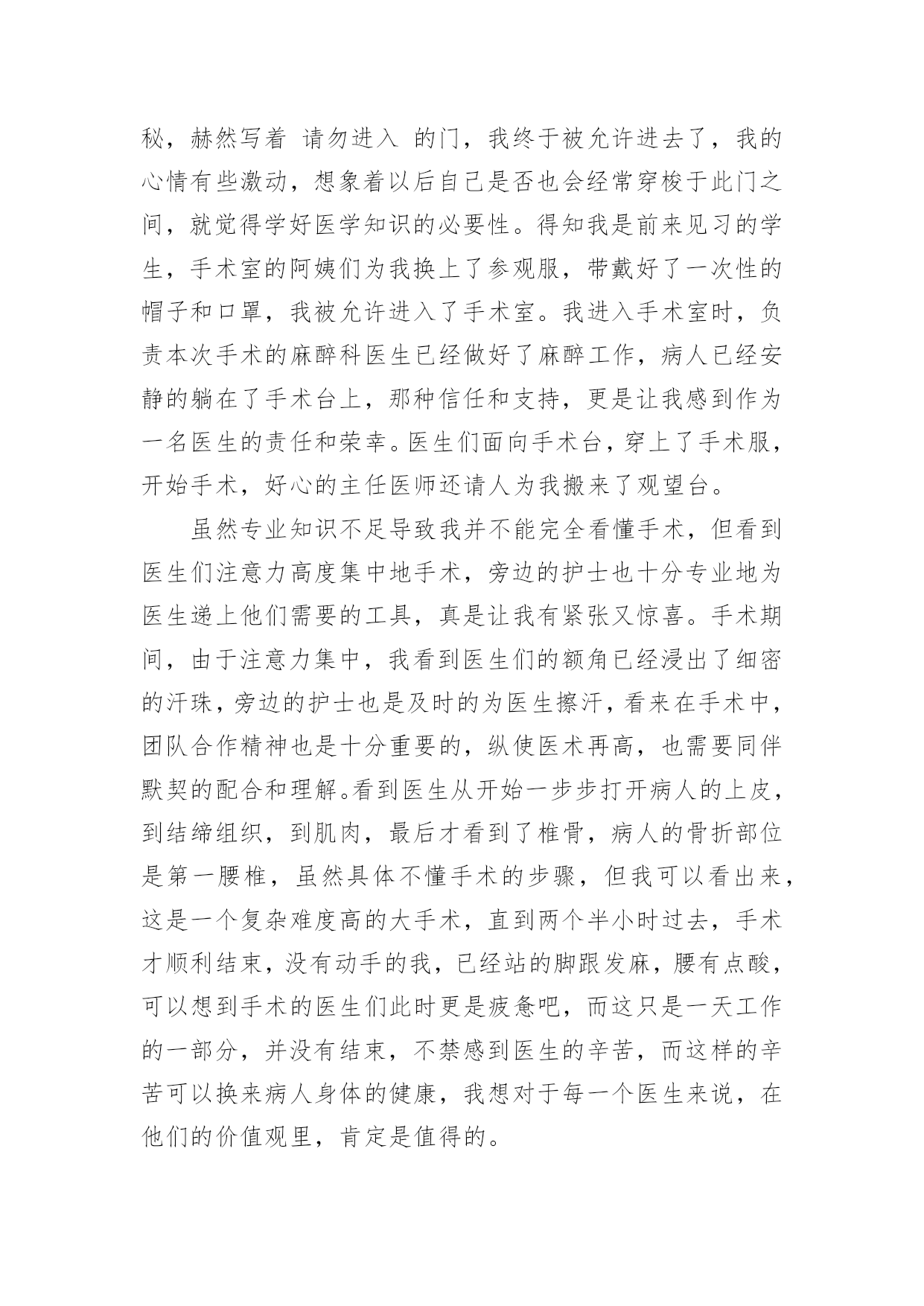 秘，赫然写着 请勿进入 的门，我终于被允许进去了，我的心情有些激动，想象着以后自己是否也会经常穿梭于此门之间，就觉得学好医学知识的必要性。得知我是前来见习的学生，手术室的阿姨们为我换上了参观服，带戴好了一次性的帽子和口罩，我被允许进入了手术室。我进入手术室时，负责本次手术的麻醉科医生已经做好了麻醉工作，病人已经安静的躺在了手术台上，那种信任和支持，更是让我感到作为一名医生的责任和荣幸。医生们面向手术台，穿上了手术服，开始手术，好心的主任医师还请人为我搬来了观望台。

虽然专业知识不足导致我并不能完全看懂手术，但看到医生们注意力高度集中地手术，旁边的护士也十分专业地为医生递上他们需要的工具，真是让我有紧张又惊喜。手术期间，由于注意力集中，我看到医生们的额角已经浸出了细密的汗珠，旁边的护士也是及时的为医生擦汗，看来在手术中，团队合作精神也是十分重要的，纵使医术再高，也需要同伴默契的配合和理解。看到医生从开始一步步打开病人的上皮，到结缔组织，到肌肉，最后才看到了椎骨，病人的骨折部位是第一腰椎，虽然具体不懂手术的步骤，但我可以看出来，这是一个复杂难度高的大手术，直到两个半小时过去，手术才顺利结束，没有动手的我，已经站的脚跟发麻，腰有点酸，可以想到手术的医生们此时更是疲惫吧，而这只是一天工作的一部分，并没有结束，不禁感到医生的辛苦，而这样的辛苦可以换来病人身体的健康，我想对于每一个医生来说，在他们的价值观里，肯定是值得的。